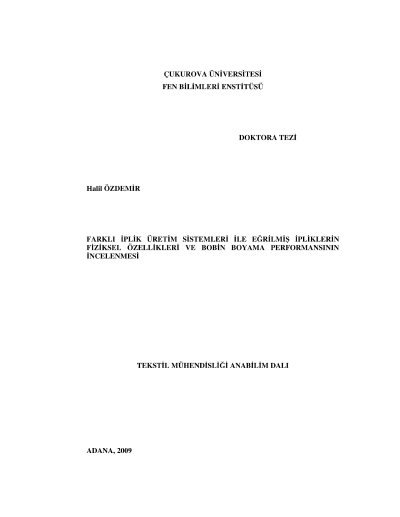 ÇUKUROVA ÜNİVERSİTESİ
FEN BİLİMLERİ ENSTİTÜSÜ

DOKTORA TEZİ

Halil ÖZDEMİR

FARKLI İPLİK ÜRETİM SİSTEMLERİ İLE EĞRİLMİŞ İPLİKLERİN FİZİKSEL ÖZELLİKLERİ VE BOBİN BOYAMA PERFORMANSININ İNCELENMESİ

TEKSTİL MÜHENDİSLİĞİ ANABİLİM DALI

ADANA, 2009